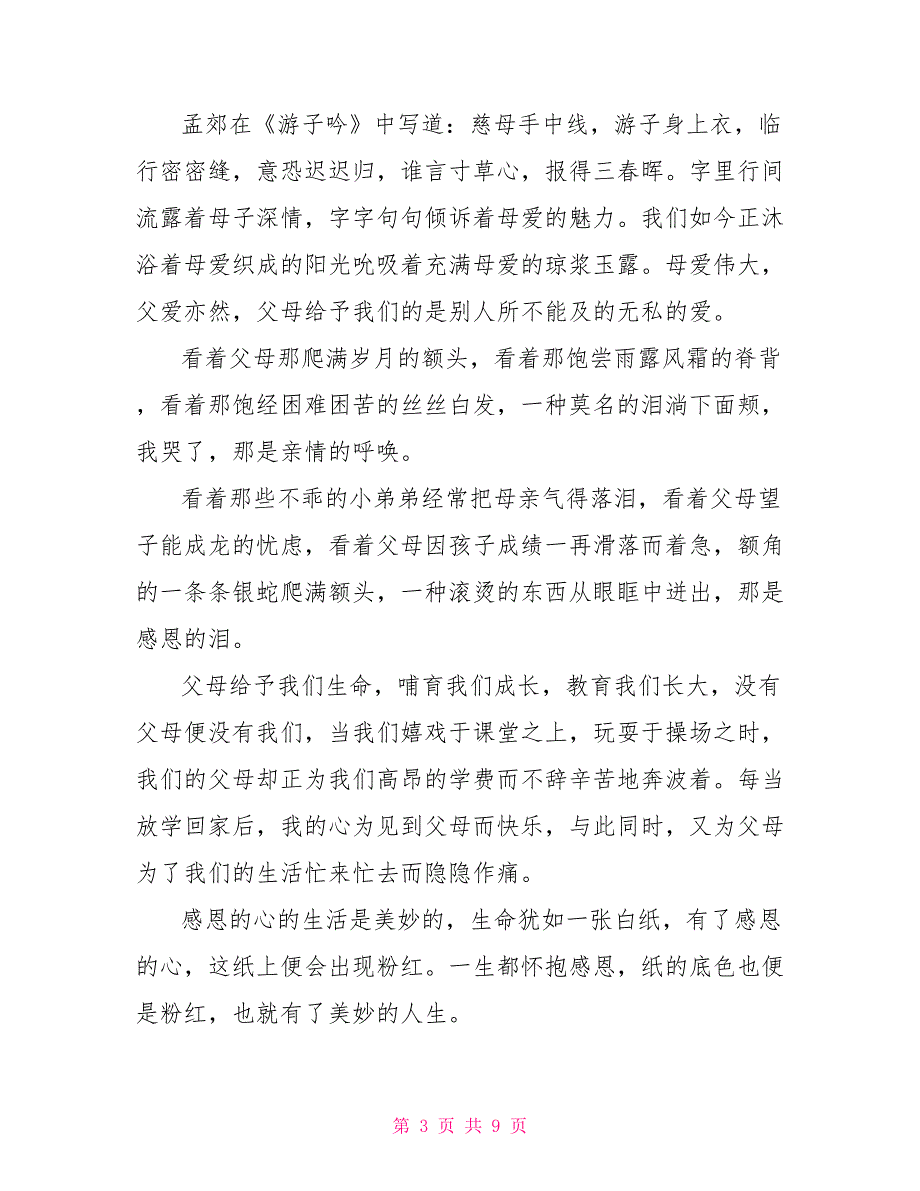 孟郊在《游子吟》中写道：慈母手中线，游子身上衣，临行密密缝，意恐迟迟归，谁言寸草心，报得三春晖。字里行间流露着母子深情，字字句句倾诉着母爱的魅力。我们如今正沐浴着母爱织成的阳光吮吸着充满母爱的琼浆玉露。母爱伟大，父爱亦然，父母给予我们的是别人所不能及的无私的爱。

看着父母那爬满岁月的额头，看着那饱尝雨露风霜的脊背，看着那饱经困难困苦的丝丝白发，一种莫名的泪淌下面颊，我哭了，那是亲情的呼唤。

看着那些不乖的小弟弟经常把母亲气得落泪，看着父母望子能成龙的忧虑，看着父母因孩子成绩一再滑落而着急，额角的一条条银蛇爬满额头，一种滚烫的东西从眼眶中迸出，那是感恩的泪。

父母给予我们生命，哺育我们成长，教育我们长大，没有父母便没有我们，当我们嬉戏于课堂之上，玩耍于操场之时，我们的父母却正为我们高昂的学费而不辞辛苦地奔波着。每当放学回家后，我的心为见到父母而快乐，与此同时，又为父母为了我们的生活忙来忙去而隐隐作痛。

感恩的心的生活是美妙的，生命犹如一张白纸，有了感恩的心，这纸上便会出现粉红。一生都怀抱感恩，纸的底色也便是粉红，也就有了美妙的人生。

第 3 页 共 9 页